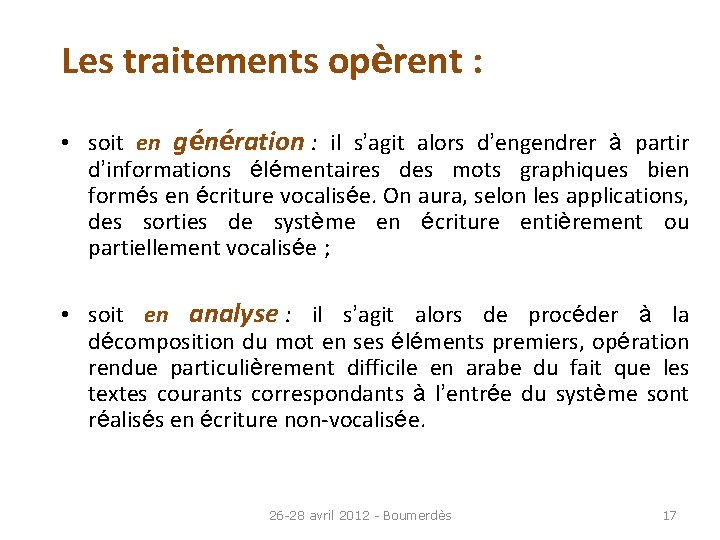 Les traitements opèrent :

• soit en génération : il s'agit alors d'engendrer à partir d'informations élémentaires des mots graphiques bien formés en écriture vocalisée. On aura, selon les applications, des sorties de système en écriture entièrement ou partiellement vocalisée ;

• soit en analyse : il s'agit alors de procéder à la décomposition du mot en ses éléments premiers, opération rendue particulièrement difficile en arabe du fait que les textes courants correspondants à l'entrée du système sont réalisés en écriture non-vocalisée.

26-28 avril 2012 - Boumerdès

17